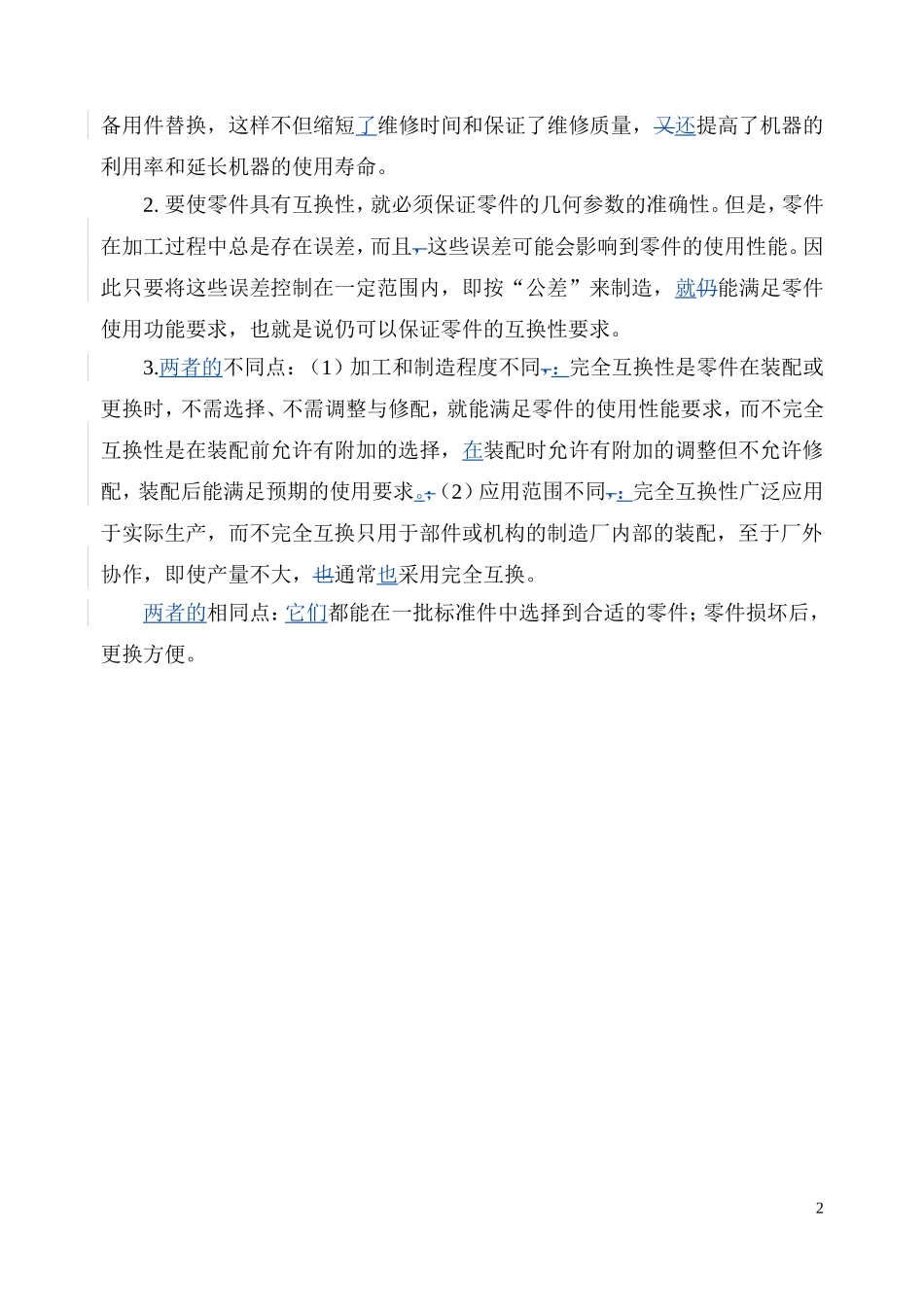 备用件替换，这样不但缩短了维修时间和保证了维修质量，又还提高了机器的利用率和延长机器的使用寿命。

2. 要使零件具有互换性，就必须保证零件的几何参数的准确性。但是，零件在加工过程中总是存在误差，而且，这些误差可能会影响到零件的使用性能。因此只要将这些误差控制在一定范围内，即按“公差”来制造，就仍能满足零件使用功能要求，也就是说仍可以保证零件的互换性要求。

3.两者的不同点：（1）加工和制造程度不同，：完全互换性是零件在装配或更换时，不需选择、不需调整与修配，就能满足零件的使用性能要求，而不完全互换性是在装配前允许有附加的选择，在装配时允许有附加的调整但不允许修配，装配后能满足预期的使用要求。；（2）应用范围不同，：完全互换性广泛应用于实际生产，而不完全互换只用于部件或机构的制造厂内部的装配，至于厂外协作，即使产量不大，也通常也采用完全互换。

两者的相同点：它们都能在一批标准件中选择到合适的零件；零件损坏后，更换方便。

2